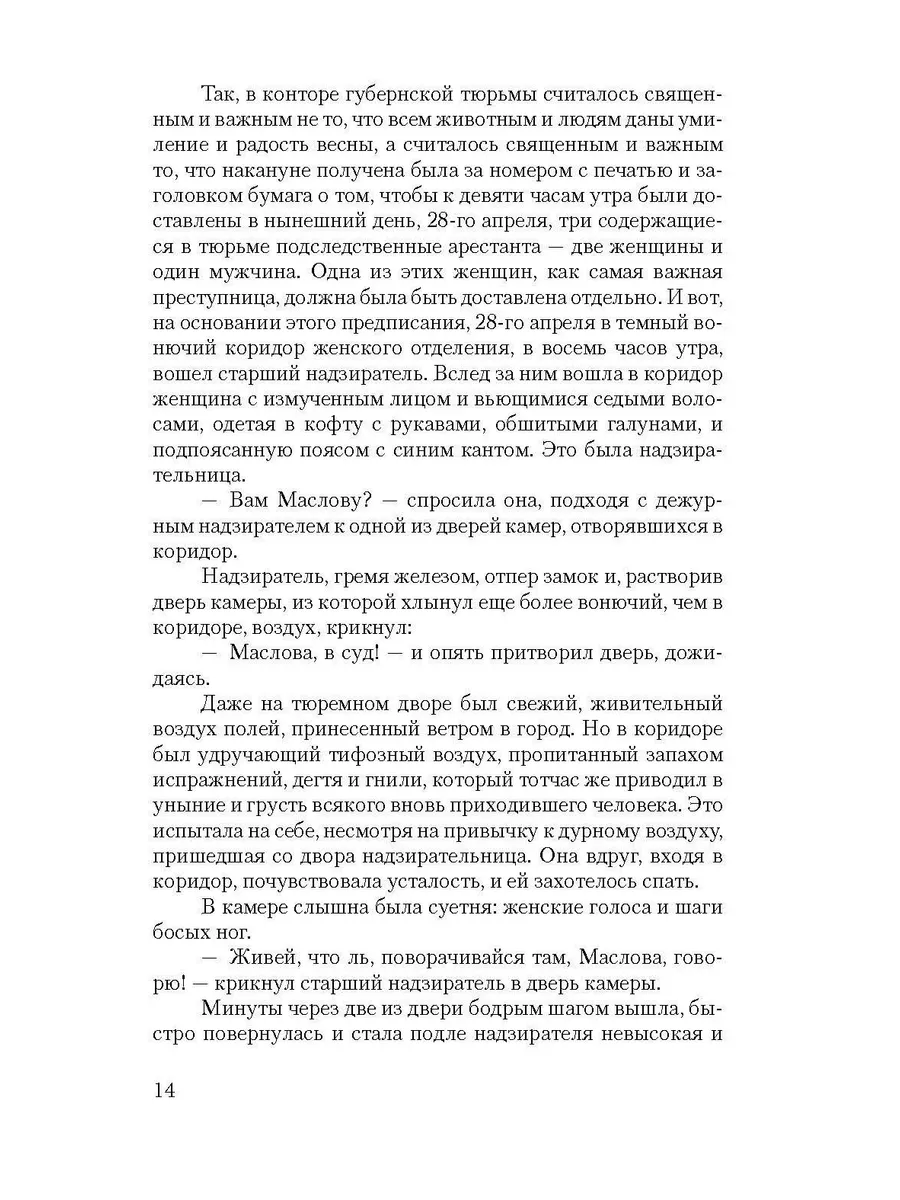 Так, в конторе губернской тюрьмы считалось священным и важным не то, что всем животным и людям даны умиление и радость весны, а считалось священным и важным то, что накануне получена была за номером с печатью и заголовком бумага о том, чтобы к девяти часам утра были доставлены в нынешний день, 28-го апреля, три содержащиеся в тюрьме подследственные арестанта — две женщины и один мужчина. Одна из этих женщин, как самая важная преступница, должна была быть доставлена отдельно. И вот, на основании этого предписания, 28-го апреля в темный вонючий коридор женского отделения, в восемь часов утра, вошел старший надзиратель. Вслед за ним вошла в коридор женщина с измученным лицом и вьющимися седыми волосами, одетая в кофту с рукавами, обшитыми галунами, и подпоясанную поясом с синим кантом. Это была надзирательница.

— Вам Маслову? — спросила она, подходя с дежурным надзирателем к одной из дверей камер, отворявшихся в коридор.

Надзиратель, гремя железом, отпер замок и, растворив дверь камеры, из которой хлынул еще более вонючий, чем в коридоре, воздух, крикнул:

— Маслова, в суд! — и опять притворил дверь, дожидаясь.

Даже на тюремном дворе был свежий, живительный воздух полей, принесенный ветром в город. Но в коридоре был удручающий тифозный воздух, пропитанный запахом испражнений, дегтя и гнили, который тотчас же приводил в уныние и грусть всякого вновь приходившего человека. Это испытала на себе, несмотря на привычку к дурному воздуху, пришедшая со двора надзирательница. Она вдруг, входя в коридор, почувствовала усталость, и ей захотелось спать.

В камере слышна была суетня: женские голоса и шаги босых ног.

— Живей, что ль, поворачивайся там, Маслова, говорю! — крикнул старший надзиратель в дверь камеры.

Минуты через две из двери бодрым шагом вышла, быстро повернулась и стала подле надзирателя невысокая и

14